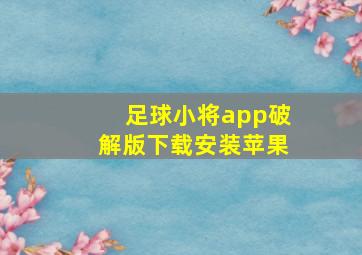 足球小将app破解版下载安装苹果